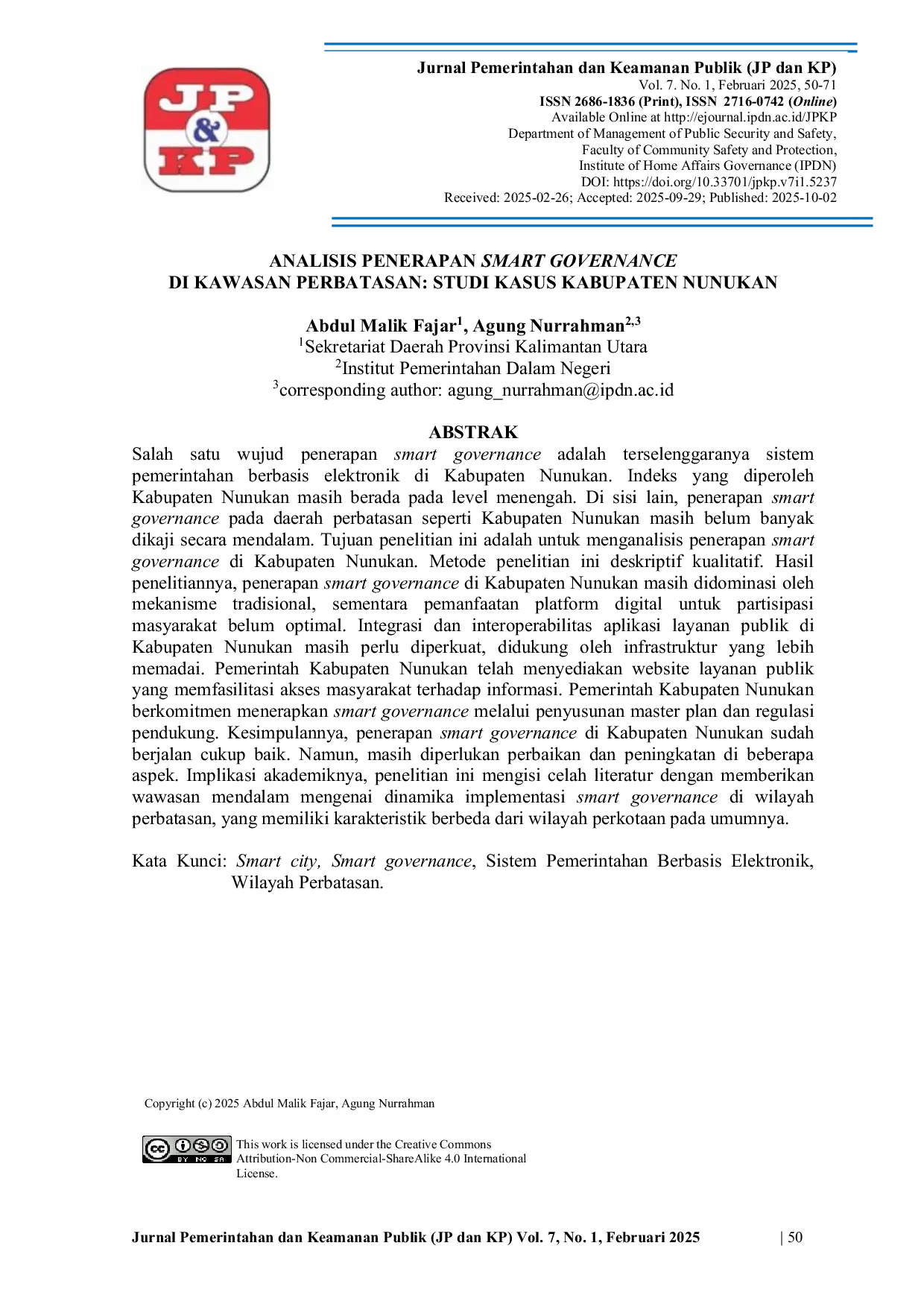 JP & KP

Jurnal Pemerintahan dan Keamanan Publik (JP dan KP)
Vol. 7. No. 1, Februari 2025, 50-71
ISSN 2686-1836 (Print), ISSN 2716-0742 (Online)
Available Online at http://ejournal.ipdn.ac.id/JPKP
Department of Management of Public Security and Safety,
Faculty of Community Safety and Protection,
Institute of Home Affairs Governance (IPDN)
DOI: https://doi.org/10.33701/jpkp.v7i1.5237
Received: 2025-02-26; Accepted: 2025-09-29; Published: 2025-10-02

ANALISIS PENERAPAN SMART GOVERNANCE
DI KAWASAN PERBATASAN: STUDI KASUS KABUPATEN NUNUKAN

Abdul Malik Fajar$^{1}$, Agung Nurrahman$^{2,3}$
$^{1}$Sekretariat Daerah Provinsi Kalimantan Utara
$^{2}$Institut Pemerintahan Dalam Negeri
$^{3}$corresponding author: agung_nurrahman@ipdn.ac.id

ABSTRAK

Salah satu wujud penerapan smart governance adalah terselenggaranya sistem pemerintahan berbasis elektronik di Kabupaten Nunukan. Indeks yang diperoleh Kabupaten Nunukan masih berada pada level menengah. Di sisi lain, penerapan smart governance pada daerah perbatasan seperti Kabupaten Nunukan masih belum banyak dikaji secara mendalam. Tujuan penelitian ini adalah untuk menganalisis penerapan smart governance di Kabupaten Nunukan. Metode penelitian ini deskriptif kualitatif. Hasil penelitiannya, penerapan smart governance di Kabupaten Nunukan masih didominasi oleh mekanisme tradisional, sementara pemanfaatan platform digital untuk partisipasi masyarakat belum optimal. Integrasi dan interoperabilitas aplikasi layanan publik di Kabupaten Nunukan masih perlu diperkuat, didukung oleh infrastruktur yang lebih memadai. Pemerintah Kabupaten Nunukan telah menyediakan website layanan publik yang memfasilitasi akses masyarakat terhadap informasi. Pemerintah Kabupaten Nunukan berkomitmen menerapkan smart governance melalui penyusunan master plan dan regulasi pendukung. Kesimpulannya, penerapan smart governance di Kabupaten Nunukan sudah berjalan cukup baik. Namun, masih diperlukan perbaikan dan peningkatan di beberapa aspek. Implikasi akademiknya, penelitian ini mengisi celah literatur dengan memberikan wawasan mendalam mengenai dinamika implementasi smart governance di wilayah perbatasan, yang memiliki karakteristik berbeda dari wilayah perkotaan pada umumnya.

Kata Kunci: Smart city, Smart governance, Sistem Pemerintahan Berbasis Elektronik, Wilayah Perbatasan.

Copyright (c) 2025 Abdul Malik Fajar, Agung Nurrahman

This work is licensed under the Creative Commons Attribution-Non Commercial-ShareAlike 4.0 International License.

Jurnal Pemerintahan dan Keamanan Publik (JP dan KP) Vol. 7, No. 1, Februari 2025 | 50